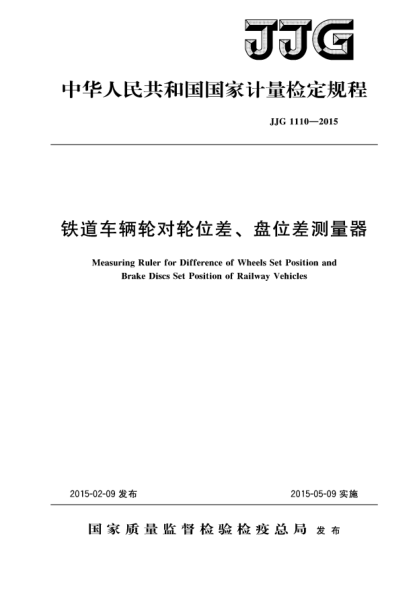 JJG

中华人民共和国国家计量检定规程

JJG 1110—2015

铁道车辆轮对轮位差、盘位差测量器

Measuring Ruler for Difference of Wheels Set Position and Brake Discs Set Position of Railway Vehicles

2015-02-09 发布

2015-05-09 实施

国家质量监督检验检疫总局 发布